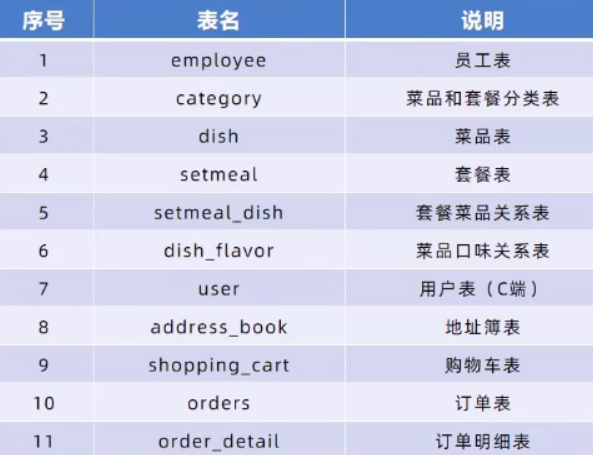 | 序号 | 表名 | 说明 |
|---|---|---|
| 1 | employee | 员工表 |
| 2 | category | 菜品和套餐分类表 |
| 3 | dish | 菜品表 |
| 4 | setmeal | 套餐表 |
| 5 | setmeal_dish | 套餐菜品关系表 |
| 6 | dish_flavor | 菜品口味关系表 |
| 7 | user | 用户表（C端） |
| 8 | address_book | 地址簿表 |
| 9 | shopping_cart | 购物车表 |
| 10 | orders | 订单表 |
| 11 | order_detail | 订单明细表 |